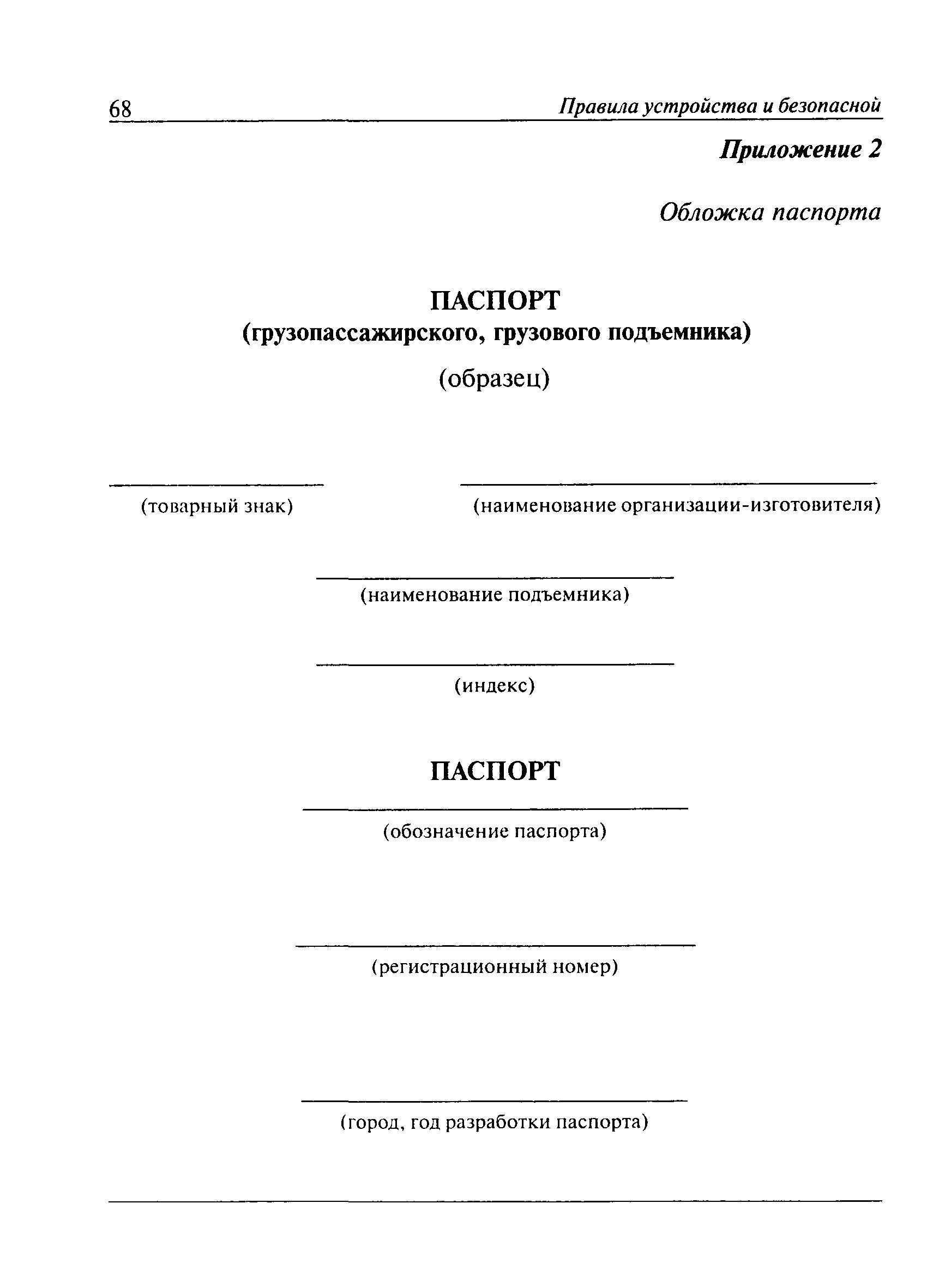 68 Правила устройства и безопасной

Приложение 2

Обложка паспорта

ПАСПОРТ
(грузопассажирского, грузового подъемника)

(образец)

(товарный знак)

(наименование организации-изготовителя)

(наименование подъемника)

(индекс)

ПАСПОРТ

(обозначение паспорта)

(регистрационный номер)

(город, год разработки паспорта)